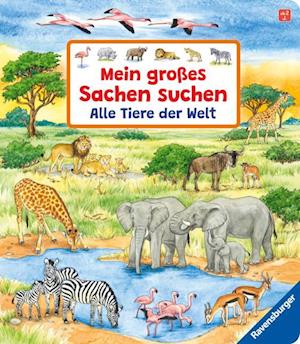 Mein großes Sachen suchen
Alle Tiere der Welt

Ravensburger